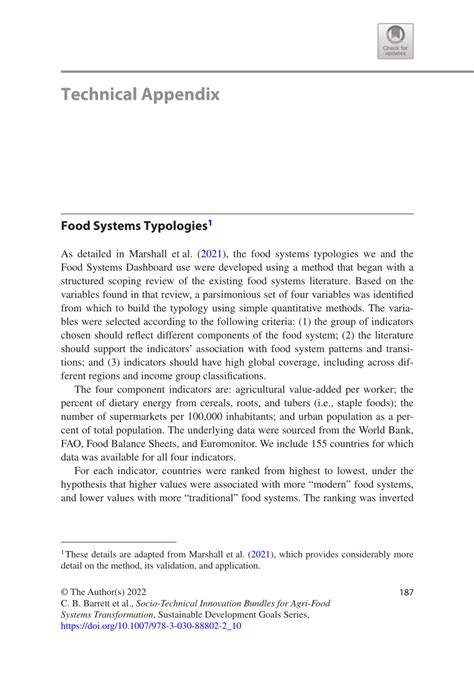 Check for updates

Technical Appendix

Food Systems Typologies$^1$

As detailed in Marshall et al. (2021), the food systems typologies we and the Food Systems Dashboard use were developed using a method that began with a structured scoping review of the existing food systems literature. Based on the variables found in that review, a parsimonious set of four variables was identified from which to build the typology using simple quantitative methods. The variables were selected according to the following criteria: (1) the group of indicators chosen should reflect different components of the food system; (2) the literature should support the indicators' association with food system patterns and transitions; and (3) indicators should have high global coverage, including across different regions and income group classifications.

The four component indicators are: agricultural value-added per worker; the percent of dietary energy from cereals, roots, and tubers (i.e., staple foods); the number of supermarkets per 100,000 inhabitants; and urban population as a percent of total population. The underlying data were sourced from the World Bank, FAO, Food Balance Sheets, and Euromonitor. We include 155 countries for which data was available for all four indicators.

For each indicator, countries were ranked from highest to lowest, under the hypothesis that higher values were associated with more "modern" food systems, and lower values with more "traditional" food systems. The ranking was inverted

$^1$These details are adapted from Marshall et al. (2021), which provides considerably more detail on the method, its validation, and application.

© The Author(s) 2022
C. B. Barrett et al., Socio-Technical Innovation Bundles for Agri-Food Systems Transformation, Sustainable Development Goals Series, https://doi.org/10.1007/978-3-030-88802-2_10

187